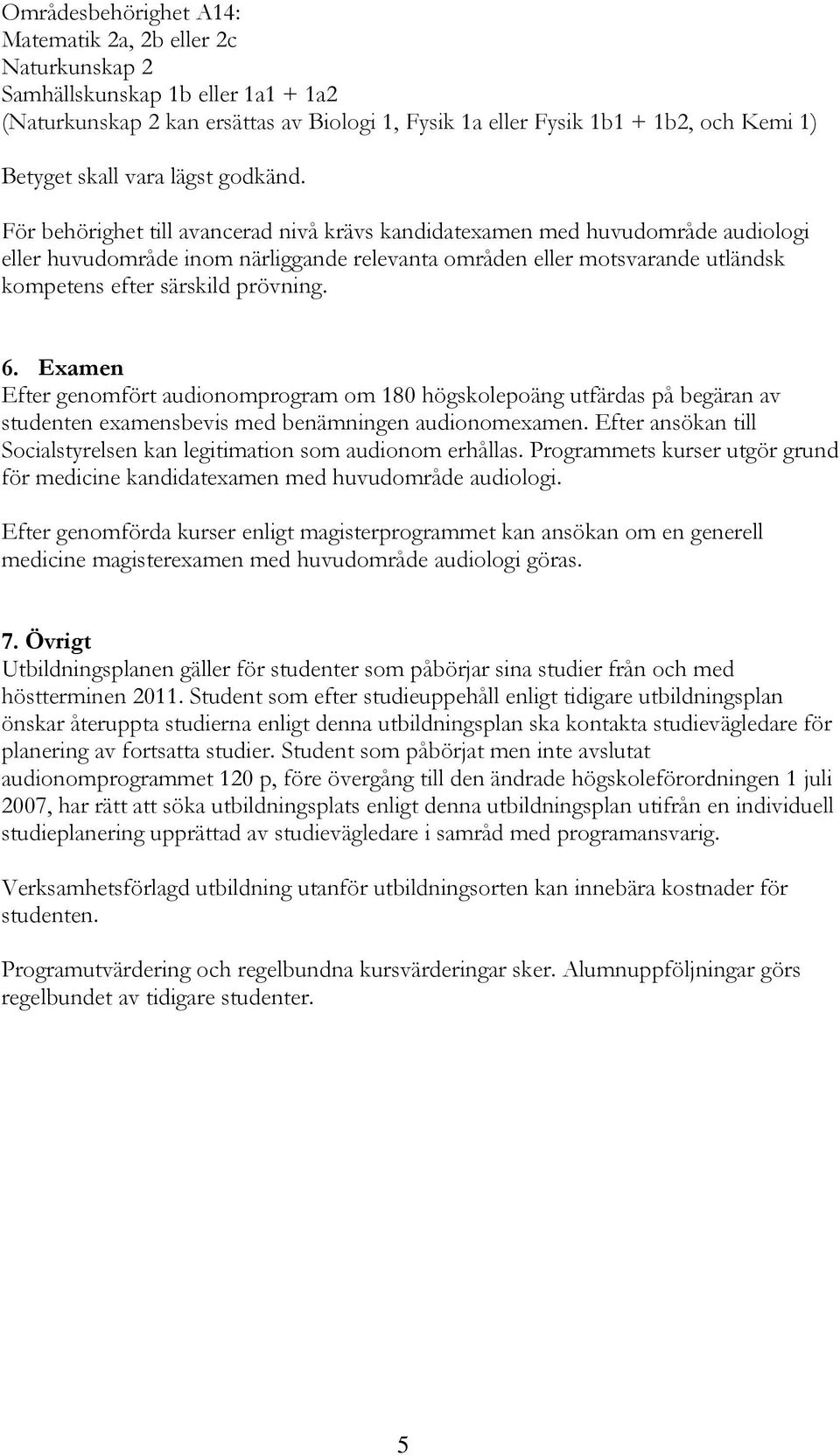 Områdesbehörighet A14:
Matematik 2a, 2b eller 2c
Naturkunskap 2
Samhällskunskap 1b eller 1a1 + 1a2
(Naturkunskap 2 kan ersättas av Biologi 1, Fysik 1a eller Fysik 1b1 + 1b2, och Kemi 1)

Betyget skall vara lägst godkänd.

För behörighet till avancerad nivå krävs kandidatexamen med huvudområde audiologi eller huvudområde inom närliggande relevanta områden eller motsvarande utländsk kompetens efter särskild prövning.

6. Examen
Efter genomfört audionomprogram om 180 högskolepoäng utfärdas på begäran av studenten examensbevis med benämningen audionomexamen. Efter ansökan till Socialstyrelsen kan legitimation som audionom erhållas. Programmets kurser utgör grund för medicine kandidatexamen med huvudområde audiologi.

Efter genomförda kurser enligt magisterprogrammet kan ansökan om en generell medicine magisterexamen med huvudområde audiologi göras.

7. Övrigt
Utbildningsplanen gäller för studenter som påbörjar sina studier från och med höstterminen 2011. Student som efter studieuppehåll enligt tidigare utbildningsplan önskar återuppta studierna enligt denna utbildningsplan ska kontakta studievägledare för planering av fortsatta studier. Student som påbörjat men inte avslutat audionomprogrammet 120 p, före övergång till den ändrade högskoleförordningen 1 juli 2007, har rätt att söka utbildningsplats enligt denna utbildningsplan utifrån en individuell studieplanering upprättad av studievägledare i samråd med programansvarig.

Verksamhetsförlagd utbildning utanför utbildningsorten kan innebära kostnader för studenten.

Programutvärdering och regelbundna kursvärderingar sker. Alumnuppföljningar görs regelbundet av tidigare studenter.

5